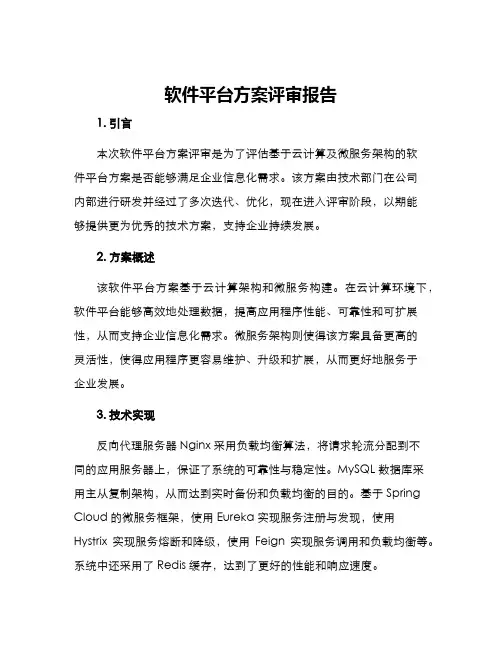 软件平台方案评审报告

1. 引言

本次软件平台方案评审是为了评估基于云计算及微服务架构的软件平台方案是否能够满足企业信息化需求。该方案由技术部门在公司内部进行研发并经过了多次迭代、优化，现在进入评审阶段，以期能够提供更为优秀的技术方案，支持企业持续发展。

2. 方案概述

该软件平台方案基于云计算架构和微服务构建。在云计算环境下，软件平台能够高效地处理数据，提高应用程序性能、可靠性和可扩展性，从而支持企业信息化需求。微服务架构则使得该方案具备更高的灵活性，使得应用程序更容易维护、升级和扩展，从而更好地服务于企业发展。

3. 技术实现

反向代理服务器 Nginx 采用负载均衡算法，将请求轮流分配到不同的应用服务器上，保证了系统的可靠性与稳定性。MySQL 数据库采用主从复制架构，从而达到实时备份和负载均衡的目的。基于 Spring Cloud 的微服务框架，使用 Eureka 实现服务注册与发现，使用 Hystrix 实现服务熔断和降级，使用 Feign 实现服务调用和负载均衡等。系统中还采用了 Redis 缓存，达到了更好的性能和响应速度。